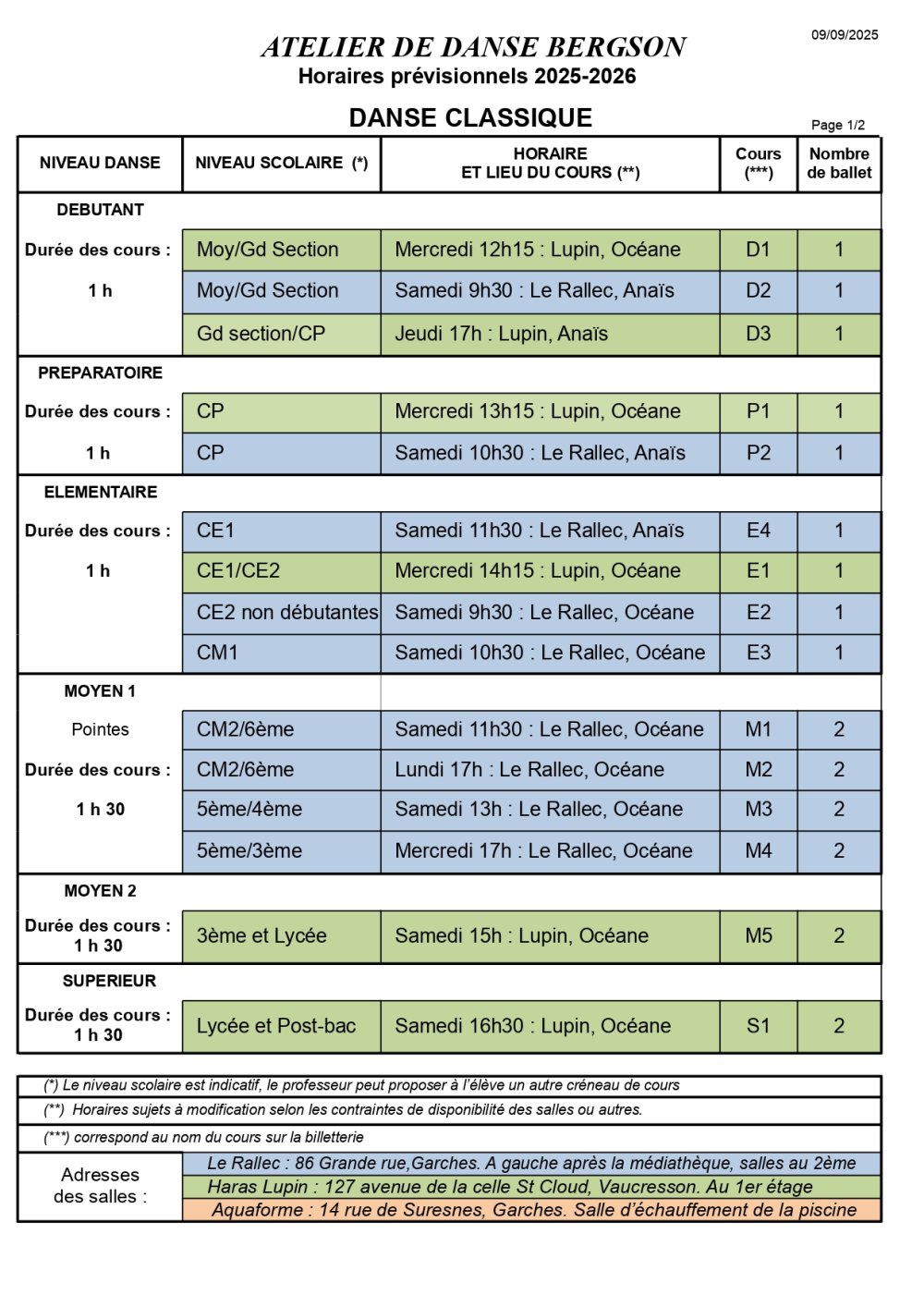 09/09/2025

ATELIER DE DANSE BERGSON
Horaires prévisionnels 2025-2026

DANSE CLASSIQUE

Page 1/2

| NIVEAU DANSE | NIVEAU SCOLAIRE (*) | HORAIRE ET LIEU DU COURS (**) | Cours (***) | Nombre de ballet |
|---|---|---|---|---|
| DEBUTANT | | | | |
| Durée des cours : | Moy/Gd Section | Mercredi 12h15 : Lupin, Océane | D1 | 1 |
| 1 h | Moy/Gd Section | Samedi 9h30 : Le Rallec, Anaïs | D2 | 1 |
| | Gd section/CP | Jeudi 17h : Lupin, Anaïs | D3 | 1 |
| PREPARATOIRE | | | | |
| Durée des cours : | CP | Mercredi 13h15 : Lupin, Océane | P1 | 1 |
| 1 h | CP | Samedi 10h30 : Le Rallec, Anaïs | P2 | 1 |
| ELEMENTAIRE | | | | |
| Durée des cours : | CE1 | Samedi 11h30 : Le Rallec, Anaïs | E4 | 1 |
| 1 h | CE1/CE2 | Mercredi 14h15 : Lupin, Océane | E1 | 1 |
| | CE2 non débutantes | Samedi 9h30 : Le Rallec, Océane | E2 | 1 |
| | CM1 | Samedi 10h30 : Le Rallec, Océane | E3 | 1 |
| MOYEN 1 | | | | |
| Pointes | CM2/6ème | Samedi 11h30 : Le Rallec, Océane | M1 | 2 |
| Durée des cours : | CM2/6ème | Lundi 17h : Le Rallec, Océane | M2 | 2 |
| 1 h 30 | 5ème/4ème | Samedi 13h : Le Rallec, Océane | M3 | 2 |
| | 5ème/3ème | Mercredi 17h : Le Rallec, Océane | M4 | 2 |
| MOYEN 2 | | | | |
| Durée des cours : 1 h 30 | 3ème et Lycée | Samedi 15h : Lupin, Océane | M5 | 2 |
| SUPERIEUR | | | | |
| Durée des cours : 1 h 30 | Lycée et Post-bac | Samedi 16h30 : Lupin, Océane | S1 | 2 |

(*) Le niveau scolaire est indicatif, le professeur peut proposer à l'élève un autre créneau de cours
(**) Horaires sujets à modification selon les contraintes de disponibilité des salles ou autres.
(***) correspond au nom du cours sur la billetterie

Adresses des salles :
Le Rallec : 86 Grande rue,Garches. A gauche après la médiathèque, salles au 2ème
Haras Lupin : 127 avenue de la celle St Cloud, Vaucresson. Au 1er étage
Aquaforme : 14 rue de Suresnes, Garches. Salle d'échauffement de la piscine